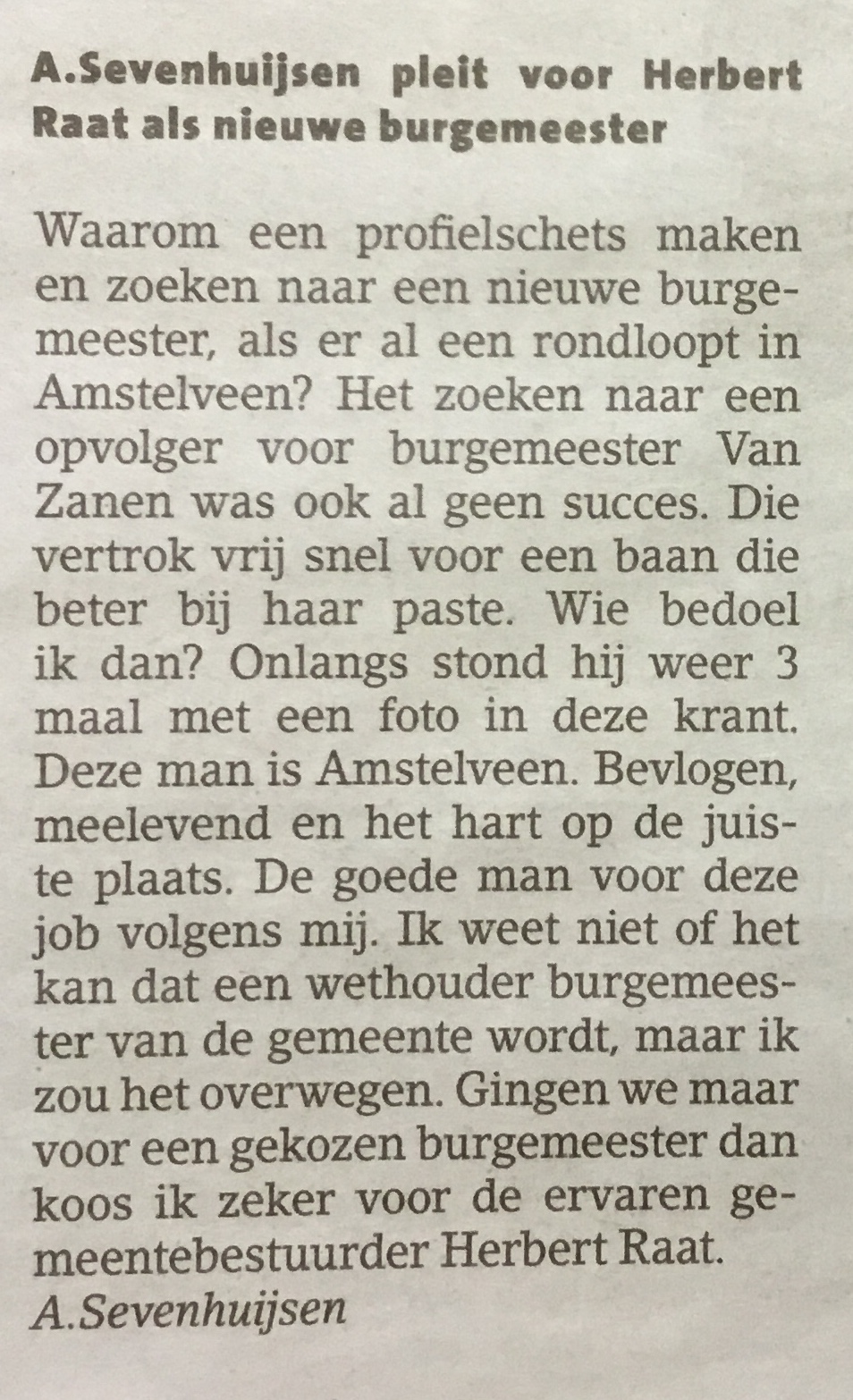 A.Sevenhuijsen pleit voor Herbert Raat als nieuwe burgemeester

Waarom een profielschets maken en zoeken naar een nieuwe burgemeester, als er al een rondloopt in Amstelveen? Het zoeken naar een opvolger voor burgemeester Van Zanen was ook al geen succes. Die vertrok vrij snel voor een baan die beter bij haar paste. Wie bedoel ik dan? Onlangs stond hij weer 3 maal met een foto in deze krant. Deze man is Amstelveen. Bevlogen, meelevend en het hart op de juiste plaats. De goede man voor deze job volgens mij. Ik weet niet of het kan dat een wethouder burgemeester van de gemeente wordt, maar ik zou het overwegen. Gingen we maar voor een gekozen burgemeester dan koos ik zeker voor de ervaren gemeentebestuurder Herbert Raat.
A.Sevenhuijsen